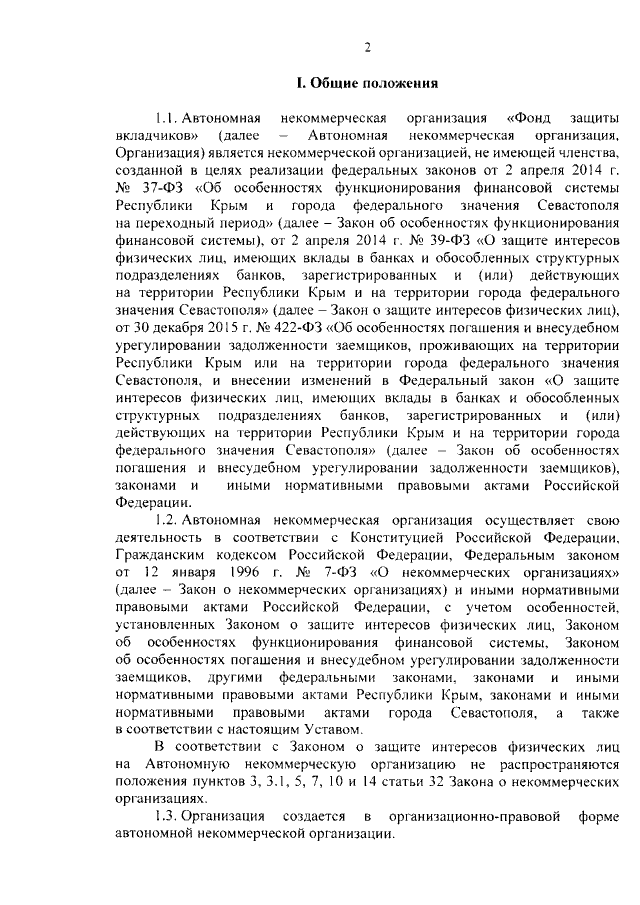 2

I. Общие положения

1.1. Автономная некоммерческая организация «Фонд защиты вкладчиков» (далее – Автономная некоммерческая организация, Организация) является некоммерческой организацией, не имеющей членства, созданной в целях реализации федеральных законов от 2 апреля 2014 г. № 37-ФЗ «Об особенностях функционирования финансовой системы Республики Крым и города федерального значения Севастополя на переходный период» (далее – Закон об особенностях функционирования финансовой системы), от 2 апреля 2014 г. № 39-ФЗ «О защите интересов физических лиц, имеющих вклады в банках и обособленных структурных подразделениях банков, зарегистрированных и (или) действующих на территории Республики Крым и на территории города федерального значения Севастополя» (далее – Закон о защите интересов физических лиц), от 30 декабря 2015 г. № 422-ФЗ «Об особенностях погашения и внесудебном урегулировании задолженности заемщиков, проживающих на территории Республики Крым или на территории города федерального значения Севастополя, и внесении изменений в Федеральный закон «О защите интересов физических лиц, имеющих вклады в банках и обособленных структурных подразделениях банков, зарегистрированных и (или) действующих на территории Республики Крым и на территории города федерального значения Севастополя» (далее – Закон об особенностях погашения и внесудебном урегулировании задолженности заемщиков), законами и иными нормативными правовыми актами Российской Федерации.

1.2. Автономная некоммерческая организация осуществляет свою деятельность в соответствии с Конституцией Российской Федерации, Гражданским кодексом Российской Федерации, Федеральным законом от 12 января 1996 г. № 7-ФЗ «О некоммерческих организациях» (далее – Закон о некоммерческих организациях) и иными нормативными правовыми актами Российской Федерации, с учетом особенностей, установленных Законом о защите интересов физических лиц, Законом об особенностях функционирования финансовой системы, Законом об особенностях погашения и внесудебном урегулировании задолженности заемщиков, другими федеральными законами, законами и иными нормативными правовыми актами Республики Крым, законами и иными нормативными правовыми актами города Севастополя, а также в соответствии с настоящим Уставом.

В соответствии с Законом о защите интересов физических лиц на Автономную некоммерческую организацию не распространяются положения пунктов 3, 3.1, 5, 7, 10 и 14 статьи 32 Закона о некоммерческих организациях.

1.3. Организация создается в организационно-правовой форме автономной некоммерческой организации.